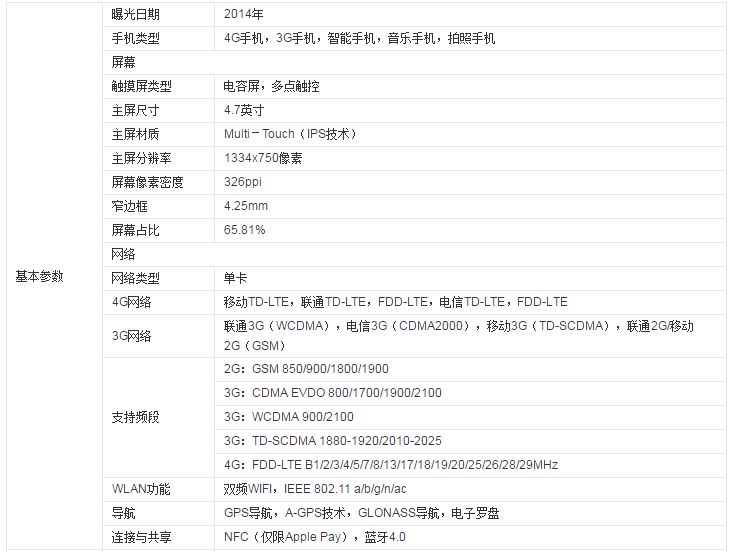 | 基本参数 | 曝光日期 | 2014年 |
|---|---|---|
| | 手机类型 | 4G手机，3G手机，智能手机，音乐手机，拍照手机 |
| | 屏幕 | |
| | 触摸屏类型 | 电容屏，多点触控 |
| | 主屏尺寸 | 4.7英寸 |
| | 主屏材质 | Multi－Touch（IPS技术） |
| | 主屏分辨率 | 1334x750像素 |
| | 屏幕像素密度 | 326ppi |
| | 窄边框 | 4.25mm |
| | 屏幕占比 | 65.81% |
| | 网络 | |
| | 网络类型 | 单卡 |
| | 4G网络 | 移动TD-LTE，联通TD-LTE，FDD-LTE，电信TD-LTE，FDD-LTE |
| | 3G网络 | 联通3G（WCDMA），电信3G（CDMA2000），移动3G（TD-SCDMA），联通2G/移动2G（GSM） |
| | 支持频段 | 2G：GSM 850/900/1800/1900 |
| | | 3G：CDMA EVDO 800/1700/1900/2100 |
| | | 3G：WCDMA 900/2100 |
| | | 3G：TD-SCDMA 1880-1920/2010-2025 |
| | | 4G：FDD-LTE B1/2/3/4/5/7/8/13/17/18/19/20/25/26/28/29MHz |
| | WLAN功能 | 双频WIFI，IEEE 802.11 a/b/g/n/ac |
| | 导航 | GPS导航，A-GPS技术，GLONASS导航，电子罗盘 |
| | 连接与共享 | NFC（仅限Apple Pay），蓝牙4.0 |